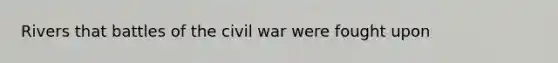 Rivers that battles of the civil war were fought upon